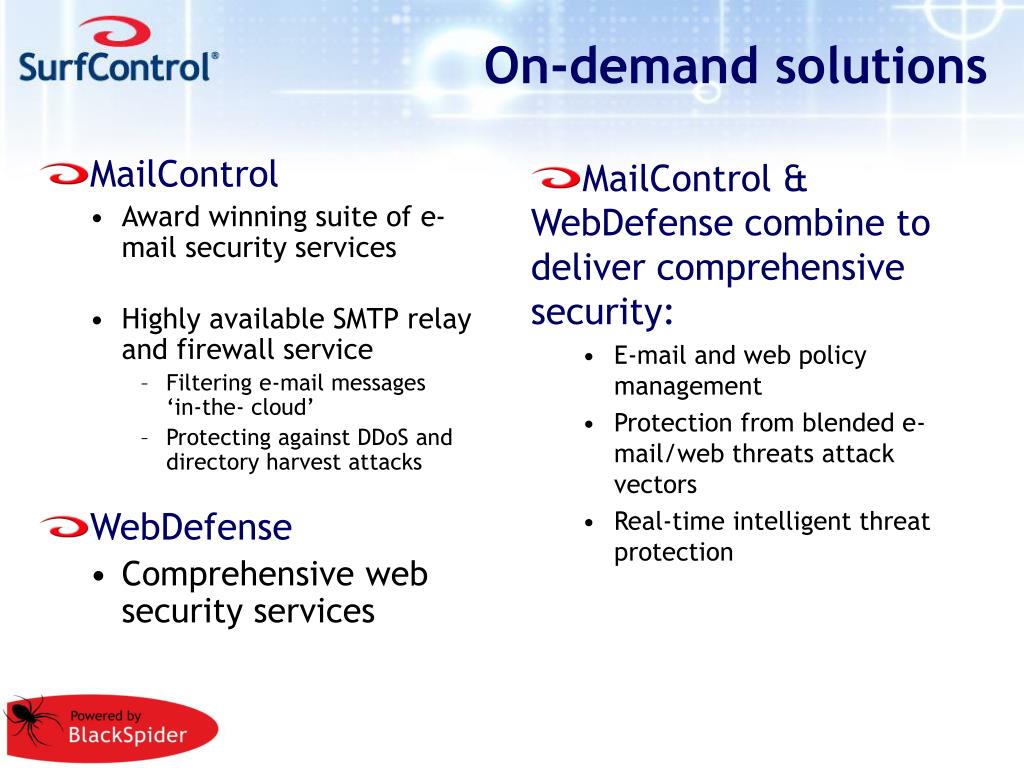 SurfControl®

On-demand solutions

MailControl
• Award winning suite of e-mail security services

• Highly available SMTP relay and firewall service
– Filtering e-mail messages ‘in-the- cloud’
– Protecting against DDoS and directory harvest attacks

WebDefense
• Comprehensive web security services

MailControl & WebDefense combine to deliver comprehensive security:
• E-mail and web policy management
• Protection from blended e-mail/web threats attack vectors
• Real-time intelligent threat protection

Powered by BlackSpider